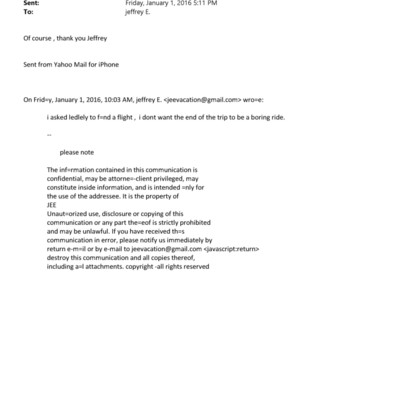 Sent: Friday, January 1, 2016 5:11 PM
To: jeffrey E.

Of course , thank you Jeffrey

Sent from Yahoo Mail for iPhone

On Frid=y, January 1, 2016, 10:03 AM, jeffrey E. <jeevacation@gmail.com> wro=e:

i asked ledlely to f=nd a flight , i dont want the end of the trip to be a boring ride.

--

please note

The inf=rmation contained in this communication is confidential, may be attorne=-client privileged, may constitute inside information, and is intended =nly for the use of the addressee. It is the property of JEE
Unaut=orized use, disclosure or copying of this communication or any part the=eof is strictly prohibited and may be unlawful. If you have received th=s communication in error, please notify us immediately by return e-m=il or by e-mail to jeevacation@gmail.com <javascript:return> destroy this communication and all copies thereof, including a=l attachments. copyright -all rights reserved